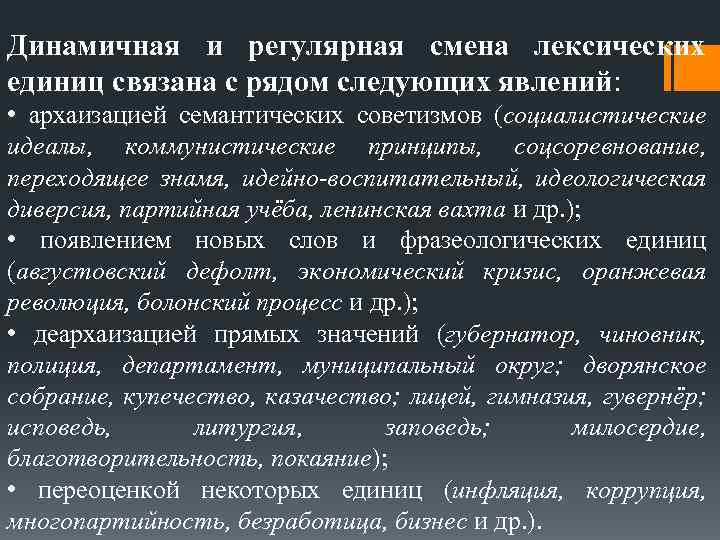 Динамичная и регулярная смена лексических единиц связана с рядом следующих явлений:
• архаизацией семантических советизмов (социалистические идеалы, коммунистические принципы, соцсоревнование, переходящее знамя, идейно-воспитательный, идеологическая диверсия, партийная учёба, ленинская вахта и др.);
• появлением новых слов и фразеологических единиц (августовский дефолт, экономический кризис, оранжевая революция, болонский процесс и др.);
• деархаизацией прямых значений (губернатор, чиновник, полиция, департамент, муниципальный округ; дворянское собрание, купечество, казачество; лицей, гимназия, гувернёр; исповедь, литургия, заповедь; милосердие, благотворительность, покаяние);
• переоценкой некоторых единиц (инфляция, коррупция, многопартийность, безработица, бизнес и др.).